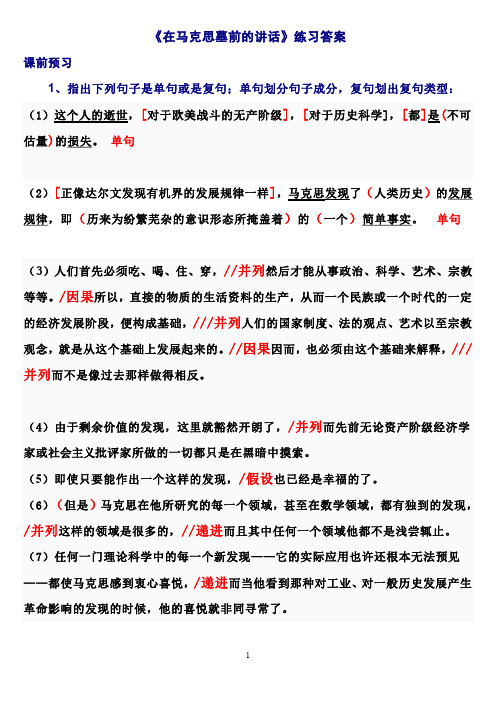 《在马克思墓前的讲话》练习答案

课前预习

1、指出下列句子是单句或是复句；单句划分句子成分，复句划出复句类型：

（1）这个人的逝世，[对于欧美战斗的无产阶级]，[对于历史科学]，[都]是（不可估量）的损失。 单句

（2）[正像达尔文发现有机界的发展规律一样]，马克思发现了（人类历史）的发展规律，即（历来为纷繁芜杂的意识形态所掩盖着）的（一个）简单事实。 单句

（3）人们首先必须吃、喝、住、穿，//并列然后才能从事政治、科学、艺术、宗教等等。/因果所以，直接的物质的生活资料的生产，从而一个民族或一个时代的一定的经济发展阶段，便构成基础，///并列人们的国家制度、法的观点、艺术以至宗教观念，就是从这个基础上发展起来的。//因果因而，也必须由这个基础来解释，///并列而不是像过去那样做得相反。

（4）由于剩余价值的发现，这里就豁然开朗了，/并列而先前无论资产阶级经济学家或社会主义批评家所做的一切都只是在黑暗中摸索。

（5）即使只要能作出一个这样的发现，/假设也已经是幸福的了。

（6）（但是）马克思在他所研究的每一个领域，甚至在数学领域，都有独到的发现，/并列这样的领域是很多的，//递进而且其中任何一个领域他都不是浅尝辄止。

（7）任何一门理论科学中的每一个新发现——它的实际应用也许还根本无法预见——都使马克思感到衷心喜悦，/递进而当他看到那种对工业、对一般历史发展产生革命影响的发现的时候，他的喜悦就非同寻常了。

1